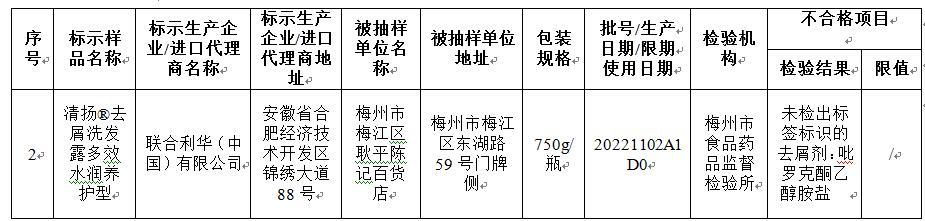 | 序号 | 标示样品名称 | 标示生产企业/进口代理商名称 | 标示生产企业/进口代理商地址 | 被抽样单位名称 | 被抽样单位地址 | 包装规格 | 批号/生产日期/限期使用日期 | 检验机构 | 不合格项目 | |
|---|---|---|---|---|---|---|---|---|---|---|
| | | | | | | | | | 检验结果 | 限值 |
| 2 | 清扬®去屑洗发露多效水润养护型 | 联合利华（中国）有限公司 | 安徽省合肥经济技术开发区锦绣大道88号 | 梅州市梅江区耿平陈记百货店 | 梅州市梅江区东湖路59号门牌侧 | 750g/瓶 | 20221102A1D0 | 梅州市食品药品监督检验所 | 未检出标签标识的去屑剂：吡罗克酮乙醇胺盐 | / |